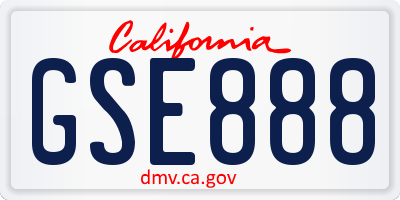 California

GSE888

dmv.ca.gov